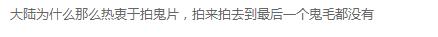 大陆为什么那么热衷于拍鬼片，拍来拍去到最后一个鬼毛都没有